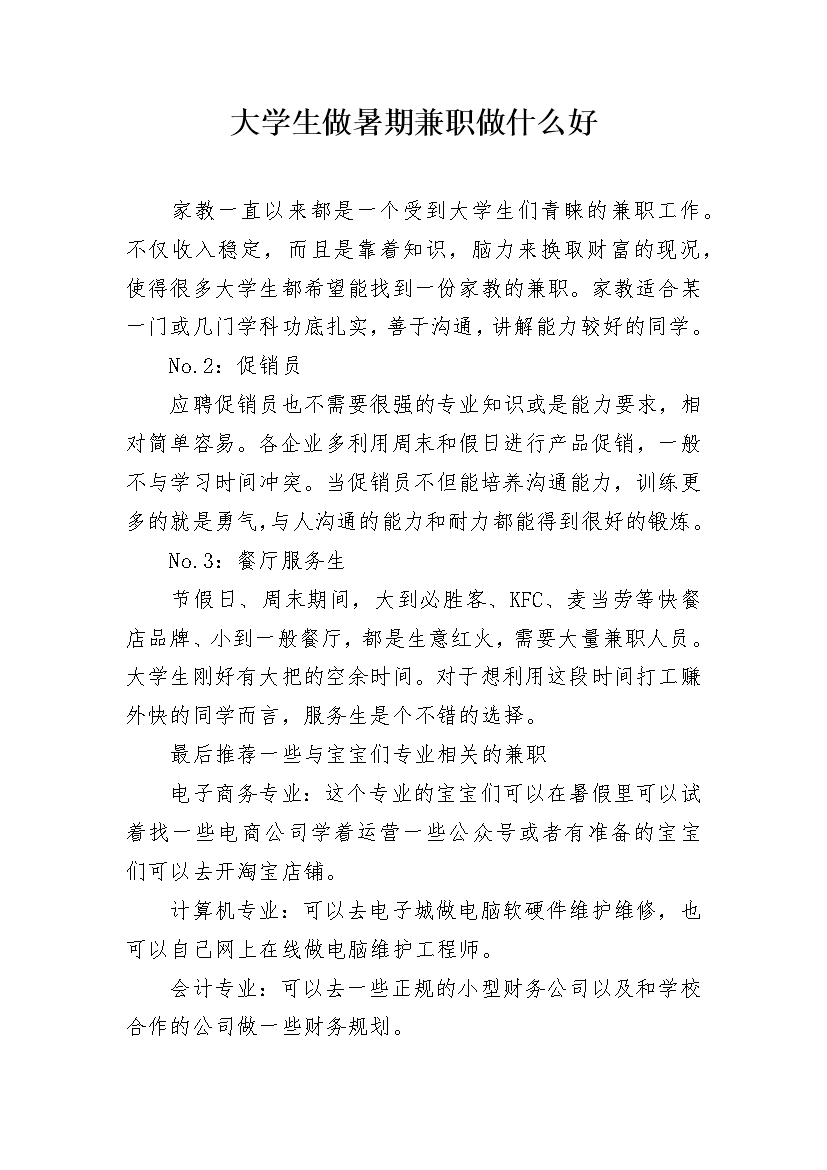 大学生做暑期兼职做什么好

家教一直以来都是一个受到大学生们青睐的兼职工作。不仅收入稳定，而且是靠着知识，脑力来换取财富的现况，使得很多大学生都希望能找到一份家教的兼职。家教适合某一门或几门学科功底扎实，善于沟通，讲解能力较好的同学。

No.2：促销员

应聘促销员也不需要很强的专业知识或是能力要求，相对简单容易。各企业多利用周末和假日进行产品促销，一般不与学习时间冲突。当促销员不但能培养沟通能力，训练更多的就是勇气,与人沟通的能力和耐力都能得到很好的锻炼。

No.3：餐厅服务生

节假日、周末期间，大到必胜客、KFC、麦当劳等快餐店品牌、小到一般餐厅，都是生意红火，需要大量兼职人员。大学生刚好有大把的空余时间。对于想利用这段时间打工赚外快的同学而言，服务生是个不错的选择。

最后推荐一些与宝宝们专业相关的兼职

电子商务专业：这个专业的宝宝们可以在暑假里可以试着找一些电商公司学着运营一些公众号或者有准备的宝宝们可以去开淘宝店铺。

计算机专业：可以去电子城做电脑软硬件维护维修，也可以自己网上在线做电脑维护工程师。

会计专业：可以去一些正规的小型财务公司以及和学校合作的公司做一些财务规划。